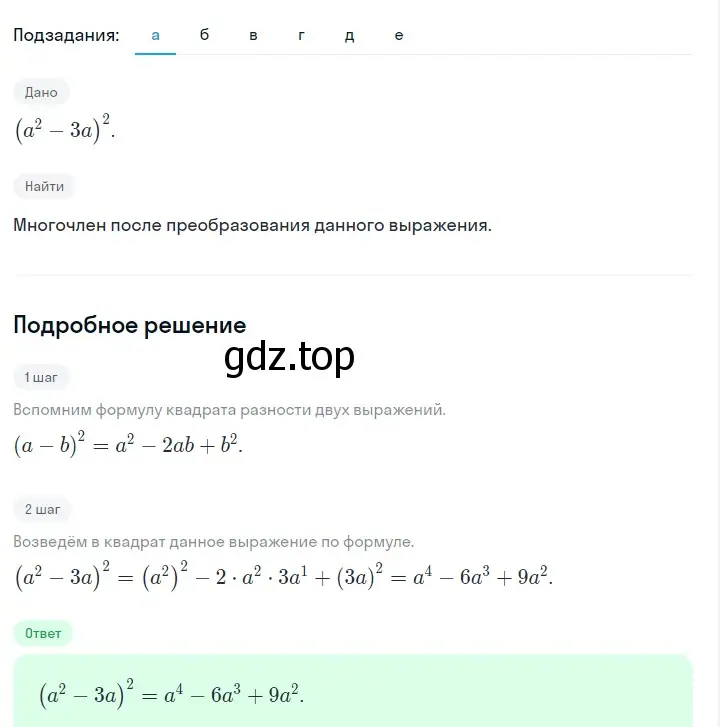 Подзадания: а б в г д е

Дано

$(a^2 - 3a)^2$.

Найти

Многочлен после преобразования данного выражения.

Подробное решение

gdz.top

1 шаг

Вспомним формулу квадрата разности двух выражений.

$(a - b)^2 = a^2 - 2ab + b^2$.

2 шаг

Возведём в квадрат данное выражение по формуле.

$(a^2 - 3a)^2 = (a^2)^2 - 2 \cdot a^2 \cdot 3a^1 + (3a)^2 = a^4 - 6a^3 + 9a^2$.

Ответ

$(a^2 - 3a)^2 = a^4 - 6a^3 + 9a^2$.